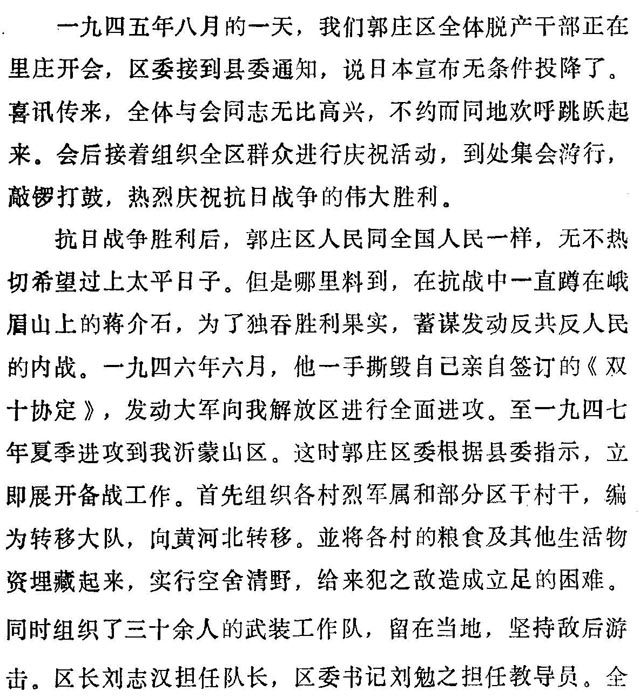 一九四五年八月的一天，我们郭庄区全体脱产干部正在里庄开会，区委接到县委通知，说日本宣布无条件投降了。喜讯传来，全体与会同志无比高兴，不约而同地欢呼跳跃起来。会后接着组织全区群众进行庆祝活动，到处集会游行，敲锣打鼓，热烈庆祝抗日战争的伟大胜利。

抗日战争胜利后，郭庄区人民同全国人民一样，无不热切希望过上太平日子。但是哪里料到，在抗战中一直蹲在峨眉山上的蒋介石，为了独吞胜利果实，蓄谋发动反共反人民的内战。一九四六年六月，他一手撕毁自己亲自签订的《双十协定》，发动大军向我解放区进行全面进攻。至一九四七年夏季进攻到我沂蒙山区。这时郭庄区委根据县委指示，立即展开备战工作。首先组织各村烈军属和部分区干村干，编为转移大队，向黄河北转移。並将各村的粮食及其他生活物资埋藏起来，实行空舍清野，给来犯之敌造成立足的困难。同时组织了三十余人的武装工作队，留在当地，坚持敌后游击。区长刘志汉担任队长，区委书记刘勉之担任教导员。全